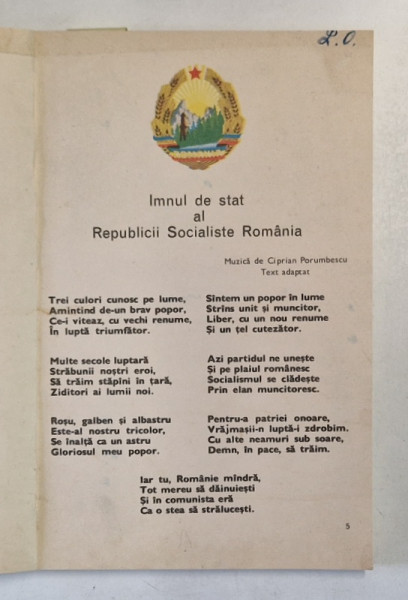 L.O.

Imnul de stat
al
Republicii Socialiste România

Muzică de Ciprian Porumbescu
Text adaptat

Trei culori cunosc pe lume,
Amintind de-un brav popor,
Ce-i viteaz, cu vechi renume,
În luptă triumfător.

Multe secole luptară
Străbunii noștri eroi,
Să trăim stăpîni în țară,
Ziditori ai lumii noi.

Roșu, galben și albastru
Este-al nostru tricolor,
Se înalță ca un astru
Gloriosul meu popor.

Sîntem un popor în lume
Strîns unit și muncitor,
Liber, cu un nou renume
Și un țel cutezător.

Azi partidul ne unește
Și pe plaiul românesc
Socialismul se clădește
Prin elan muncitoresc.

Pentru-a patriei onoare,
Vrăjmașii-n luptă-i zdrobim.
Cu alte neamuri sub soare,
Demn, în pace, să trăim.

Iar tu, Românie mîndră,
Tot mereu să dăinuiești
Și în comunista eră
Ca o stea să strălucești.

5